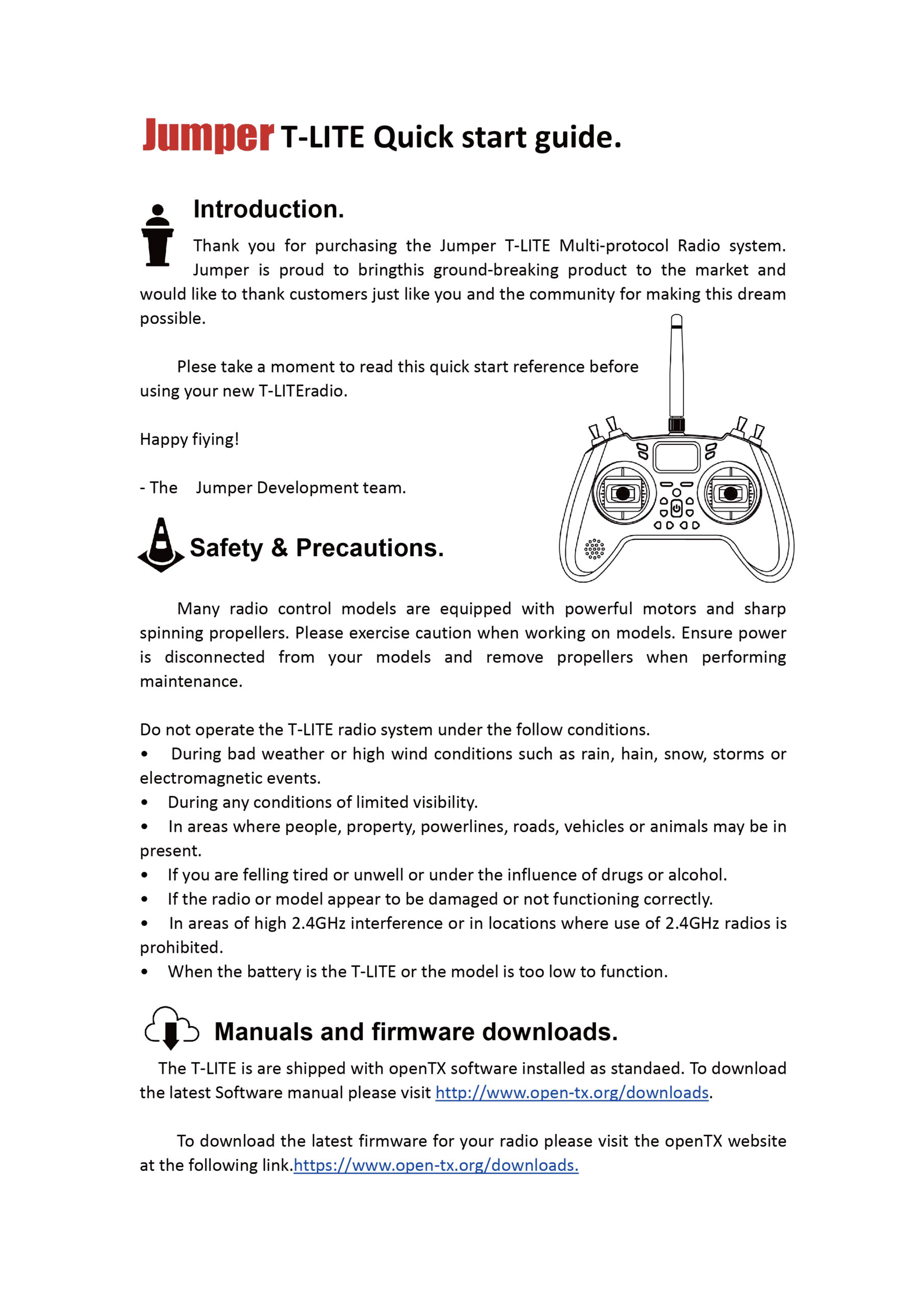 Jumper T-LITE Quick start guide.

Introduction.

Thank you for purchasing the Jumper T-LITE Multi-protocol Radio system. Jumper is proud to bringthis ground-breaking product to the market and would like to thank customers just like you and the community for making this dream possible.

Plese take a moment to read this quick start reference before using your new T-LITEradio.

Happy fiying!

- The Jumper Development team.

Safety & Precautions.

Many radio control models are equipped with powerful motors and sharp spinning propellers. Please exercise caution when working on models. Ensure power is disconnected from your models and remove propellers when performing maintenance.

Do not operate the T-LITE radio system under the follow conditions.
• During bad weather or high wind conditions such as rain, hain, snow, storms or electromagnetic events.
• During any conditions of limited visibility.
• In areas where people, property, powerlines, roads, vehicles or animals may be in present.
• If you are felling tired or unwell or under the influence of drugs or alcohol.
• If the radio or model appear to be damaged or not functioning correctly.
• In areas of high 2.4GHz interference or in locations where use of 2.4GHz radios is prohibited.
• When the battery is the T-LITE or the model is too low to function.

Manuals and firmware downloads.

The T-LITE is are shipped with openTX software installed as standaed. To download the latest Software manual please visit http://www.open-tx.org/downloads.

To download the latest firmware for your radio please visit the openTX website at the following link.https://www.open-tx.org/downloads.